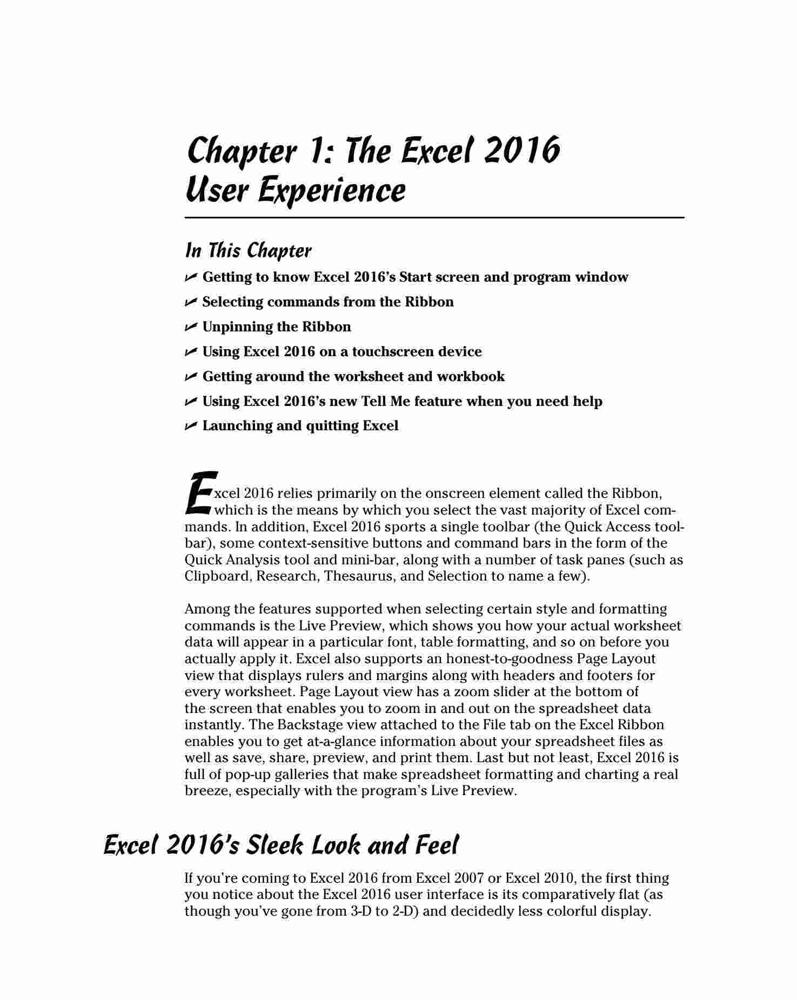 Chapter 1: The Excel 2016 User Experience

In This Chapter

✓ Getting to know Excel 2016's Start screen and program window

✓ Selecting commands from the Ribbon

✓ Unpinning the Ribbon

✓ Using Excel 2016 on a touchscreen device

✓ Getting around the worksheet and workbook

✓ Using Excel 2016's new Tell Me feature when you need help

✓ Launching and quitting Excel

Excel 2016 relies primarily on the onscreen element called the Ribbon, which is the means by which you select the vast majority of Excel commands. In addition, Excel 2016 sports a single toolbar (the Quick Access toolbar), some context-sensitive buttons and command bars in the form of the Quick Analysis tool and mini-bar, along with a number of task panes (such as Clipboard, Research, Thesaurus, and Selection to name a few).

Among the features supported when selecting certain style and formatting commands is the Live Preview, which shows you how your actual worksheet data will appear in a particular font, table formatting, and so on before you actually apply it. Excel also supports an honest-to-goodness Page Layout view that displays rulers and margins along with headers and footers for every worksheet. Page Layout view has a zoom slider at the bottom of the screen that enables you to zoom in and out on the spreadsheet data instantly. The Backstage view attached to the File tab on the Excel Ribbon enables you to get at-a-glance information about your spreadsheet files as well as save, share, preview, and print them. Last but not least, Excel 2016 is full of pop-up galleries that make spreadsheet formatting and charting a real breeze, especially with the program's Live Preview.

Excel 2016's Sleek Look and Feel

If you're coming to Excel 2016 from Excel 2007 or Excel 2010, the first thing you notice about the Excel 2016 user interface is its comparatively flat (as though you've gone from 3-D to 2-D) and decidedly less colorful display.